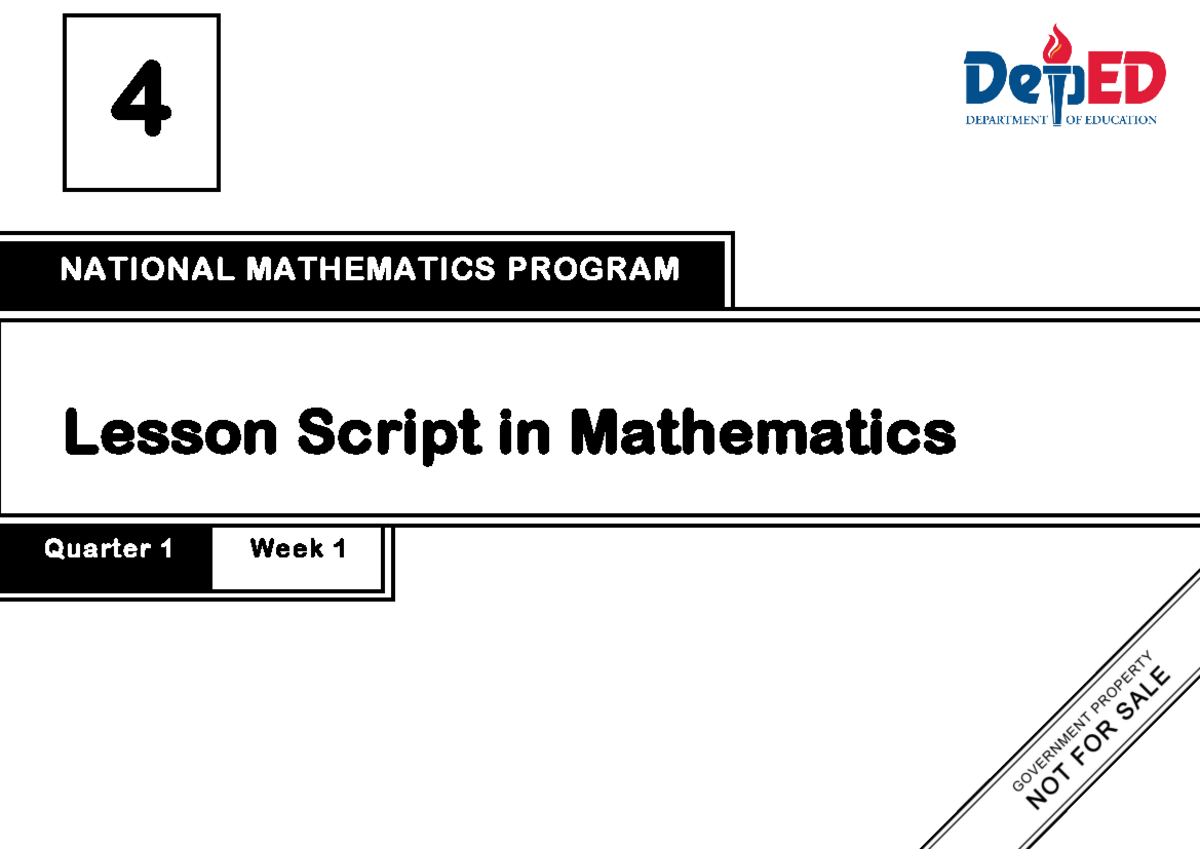 4

DepED
DEPARTMENT OF EDUCATION

NATIONAL MATHEMATICS PROGRAM

Lesson Script in Mathematics

Quarter 1
Week 1

GOVERNMENT PROPERTY
NOT FOR SALE